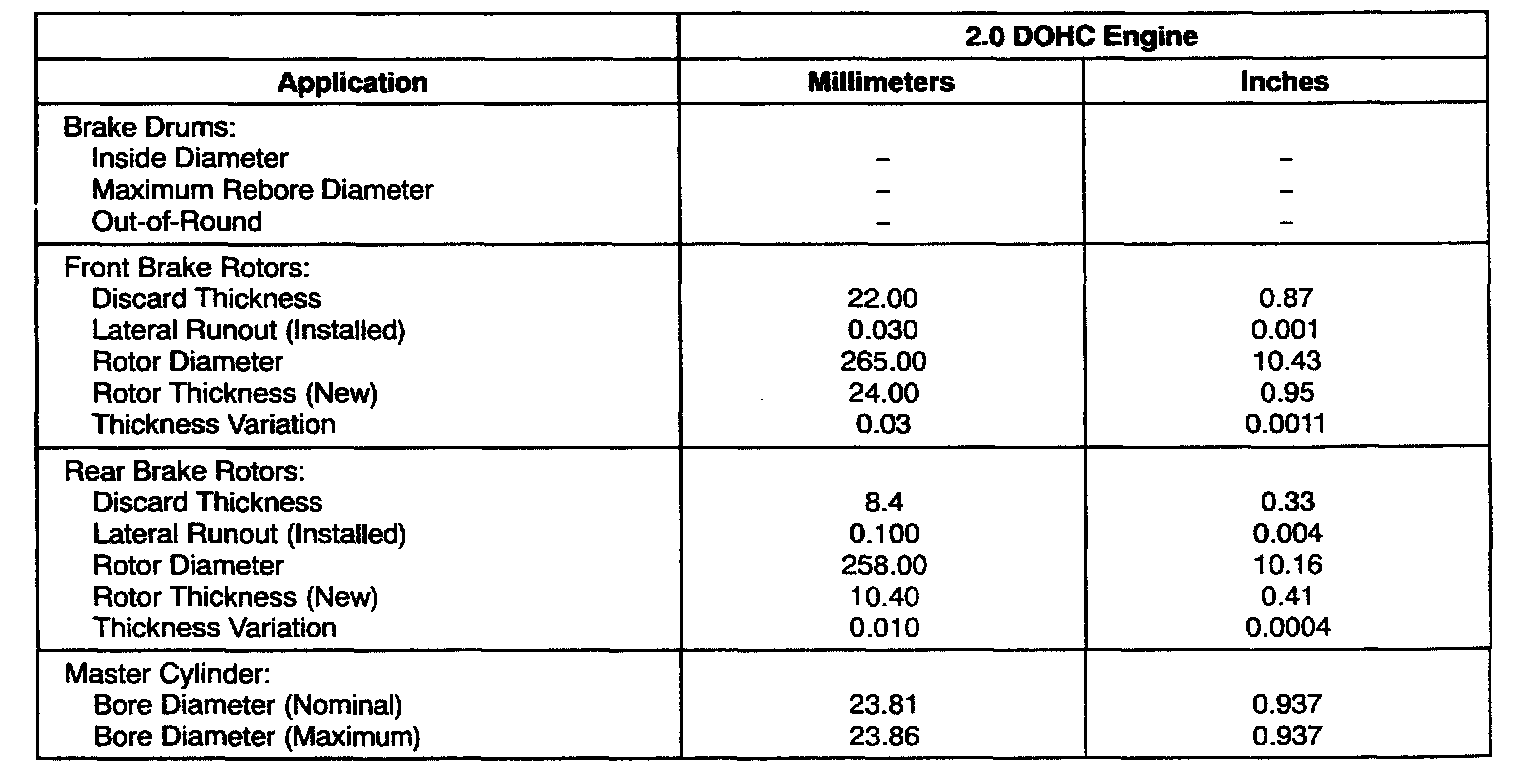 | | 2.0 DOHC Engine | |
|---|---|---|
| Application | Millimeters | Inches |
| Brake Drums: | | |
| Inside Diameter | – | – |
| Maximum Rebore Diameter | – | – |
| Out-of-Round | – | – |
| Front Brake Rotors: | | |
| Discard Thickness | 22.00 | 0.87 |
| Lateral Runout (Installed) | 0.030 | 0.001 |
| Rotor Diameter | 265.00 | 10.43 |
| Rotor Thickness (New) | 24.00 | 0.95 |
| Thickness Variation | 0.03 | 0.0011 |
| Rear Brake Rotors: | | |
| Discard Thickness | 8.4 | 0.33 |
| Lateral Runout (Installed) | 0.100 | 0.004 |
| Rotor Diameter | 258.00 | 10.16 |
| Rotor Thickness (New) | 10.40 | 0.41 |
| Thickness Variation | 0.010 | 0.0004 |
| Master Cylinder: | | |
| Bore Diameter (Nominal) | 23.81 | 0.937 |
| Bore Diameter (Maximum) | 23.86 | 0.937 |